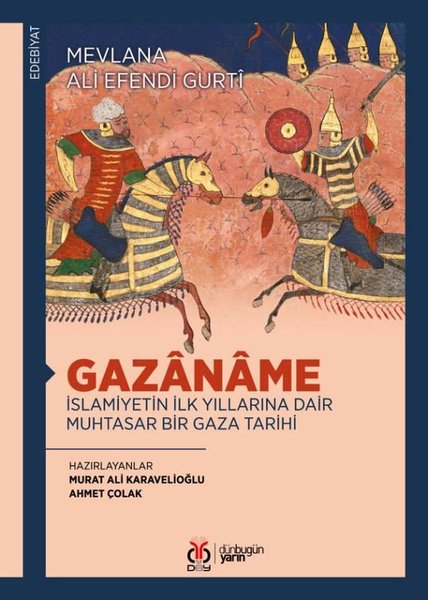 EDEBİYAT

MEVLANA
ALİ EFENDİ GURTÎ

GAZÂNÂME
İSLAMİYETİN İLK YILLARINA DAİR
MUHTASAR BİR GAZA TARİHİ

HAZIRLAYANLAR
MURAT ALİ KARAVELİOĞLU
AHMET ÇOLAK

DBY dünbugün yarın